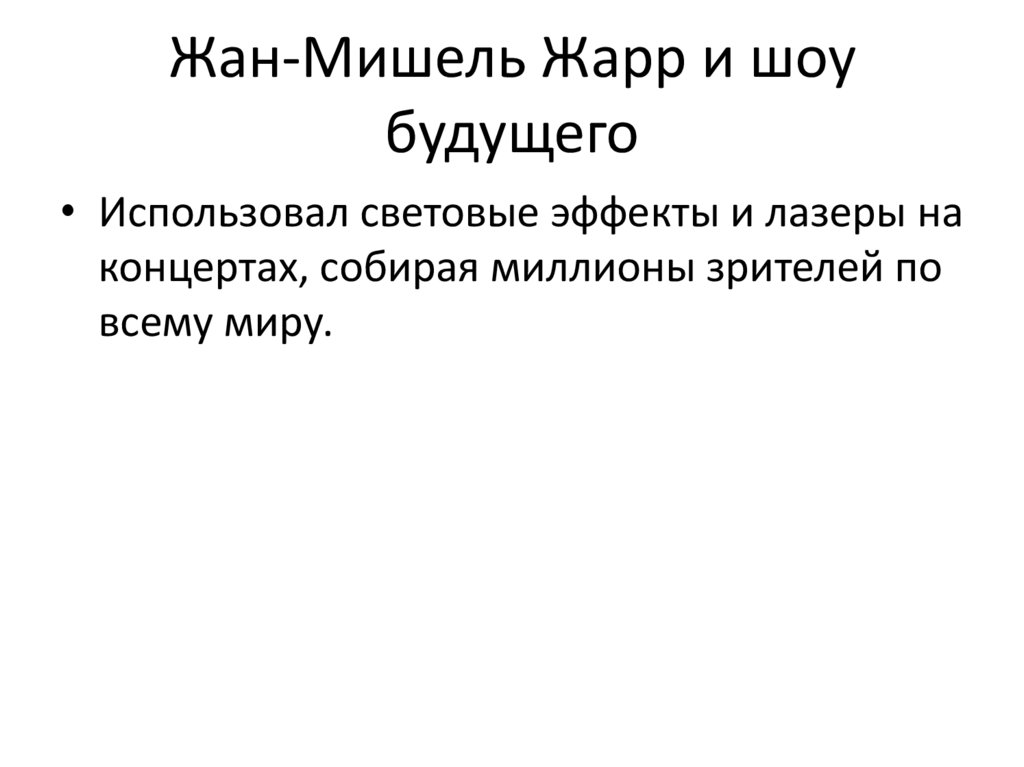 Жан-Мишель Жарр и шоу будущего

• Использовал световые эффекты и лазеры на концертах, собирая миллионы зрителей по всему миру.